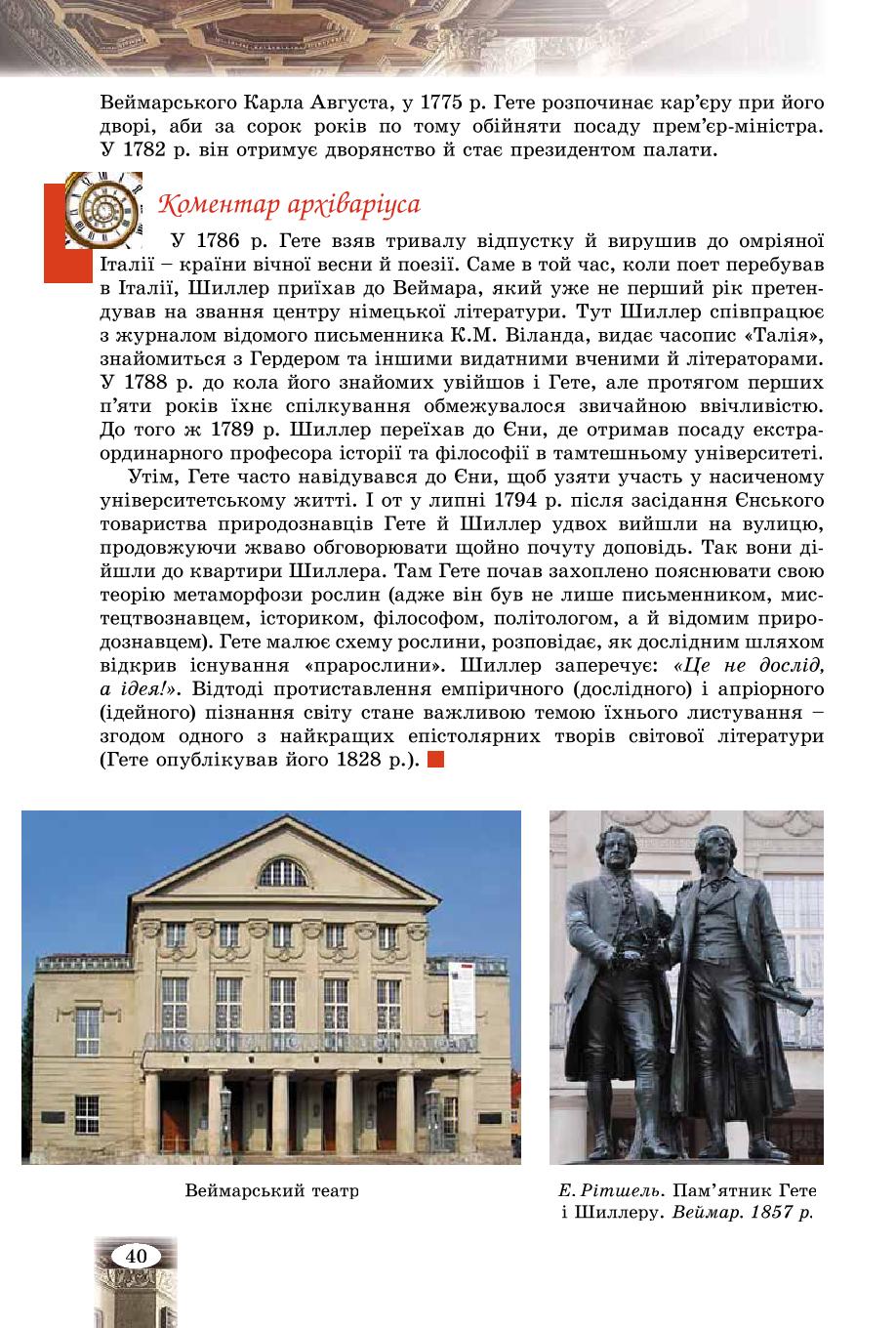 Веймарського Карла Августа, у 1775 р. Гете розпочинає кар'єру при його дворі, аби за сорок років по тому обійняти посаду прем'єр-міністра. У 1782 р. він отримує дворянство й стає президентом палати.

Коментар архіваріуса

У 1786 р. Гете взяв тривалу відпустку й вирушив до омріяної Італії – країни вічної весни й поезії. Саме в той час, коли поет перебував в Італії, Шиллер приїхав до Веймара, який уже не перший рік претендував на звання центру німецької літератури. Тут Шиллер співпрацює з журналом відомого письменника К.М. Віланда, видає часопис «Талія», знайомиться з Гердером та іншими видатними вченими й літераторами. У 1788 р. до кола його знайомих увійшов і Гете, але протягом перших п'яти років їхнє спілкування обмежувалося звичайною ввічливістю. До того ж 1789 р. Шиллер переїхав до Єни, де отримав посаду екстраординарного професора історії та філософії в тамтешньому університеті.

Утім, Гете часто навідувався до Єни, щоб узяти участь у насиченому університетському житті. І от у липні 1794 р. після засідання Єнського товариства природознавців Гете й Шиллер удвох вийшли на вулицю, продовжуючи жваво обговорювати щойно почуту доповідь. Так вони дійшли до квартири Шиллера. Там Гете почав захоплено пояснювати свою теорію метаморфози рослин (адже він був не лише письменником, мистецтвознавцем, істориком, філософом, політологом, а й відомим природознавцем). Гете малює схему рослини, розповідає, як дослідним шляхом відкрив існування «прарослини». Шиллер заперечує: «Це не дослід, а ідея!». Відтоді протиставлення емпіричного (дослідного) і апріорного (ідейного) пізнання світу стане важливою темою їхнього листування – згодом одного з найкращих епістолярних творів світової літератури (Гете опублікував його 1828 р.).

Веймарський театр

Е. Рітшель. Пам'ятник Гете і Шиллеру. Веймар. 1857 р.

40